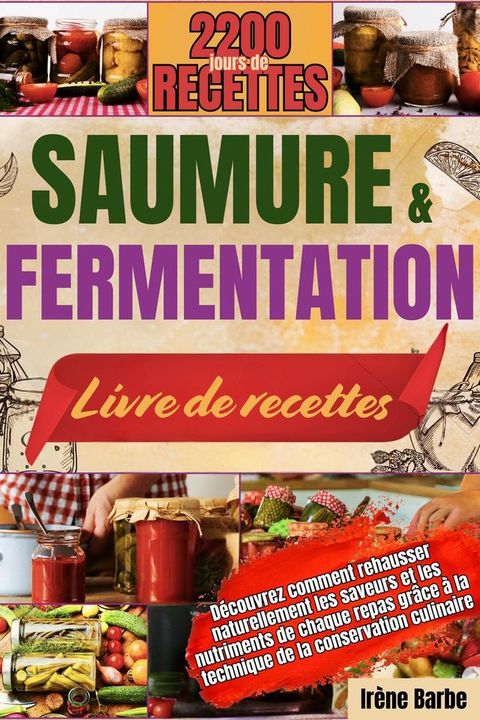 2200 jours de RECETTES

SAUMURE & FERMENTATION

Livre de recettes

Découvrez comment rehausser naturellement les saveurs et les nutriments de chaque repas grâce à la technique de la conservation culinaire

Irène Barbe